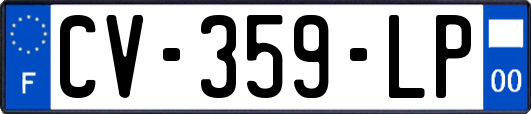 F
CV-359-LP
00